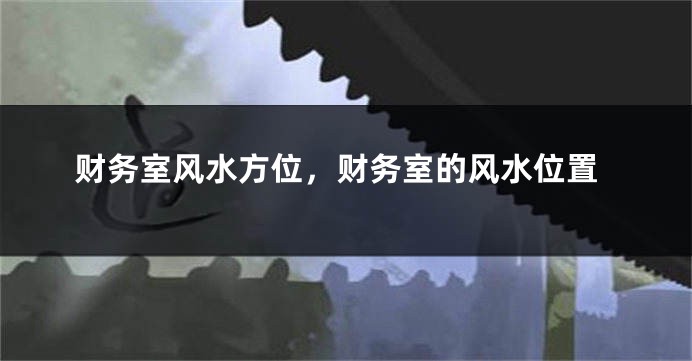 财务室风水方位，财务室的风水位置